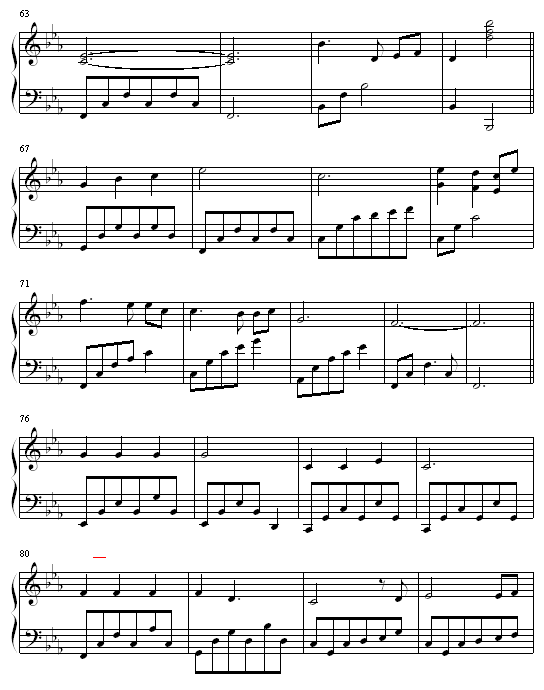 63

67

71

76

80